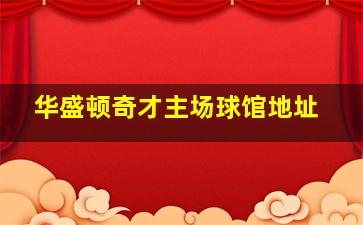 华盛顿奇才主场球馆地址